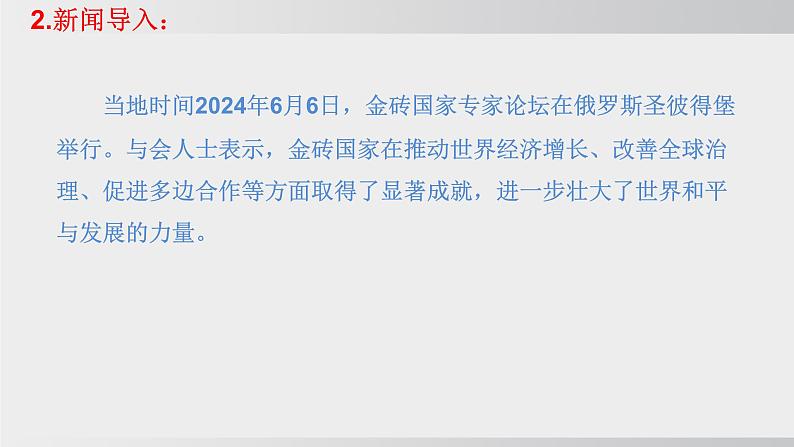 2.新闻导入：

当地时间2024年6月6日，金砖国家专家论坛在俄罗斯圣彼得堡举行。与会人士表示，金砖国家在推动世界经济增长、改善全球治理、促进多边合作等方面取得了显著成就，进一步壮大了世界和平与发展的力量。